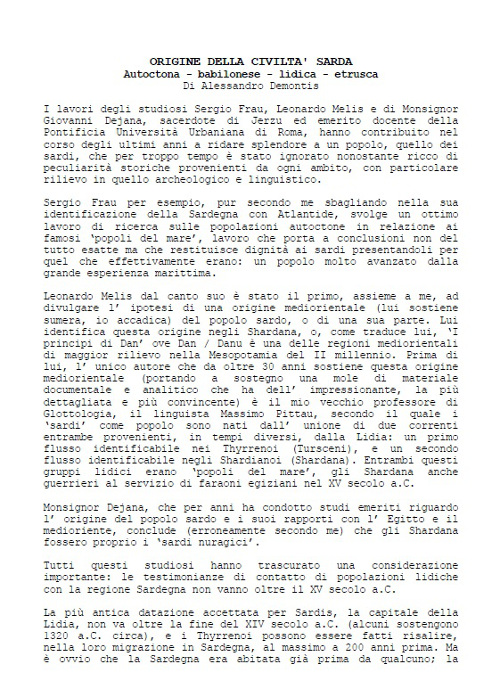 ORIGINE DELLA CIVILTA' SARDA
Autoctona - babilonese - lidica - etrusca
Di Alessandro Demontis

I lavori degli studiosi Sergio Frau, Leonardo Melis e di Monsignor Giovanni Dejana, sacerdote di Jerzu ed emerito docente della Pontificia Università Urbaniana di Roma, hanno contribuito nel corso degli ultimi anni a ridare splendore a un popolo, quello dei sardi, che per troppo tempo è stato ignorato nonostante ricco di peculiarità storiche provenienti da ogni ambito, con particolare rilievo in quello archeologico e linguistico.

Sergio Frau per esempio, pur secondo me sbagliando nella sua identificazione della Sardegna con Atlantide, svolge un ottimo lavoro di ricerca sulle popolazioni autoctone in relazione ai famosi 'popoli del mare', lavoro che porta a conclusioni non del tutto esatte ma che restituisce dignità ai sardi presentandoli per quel che effettivamente erano: un popolo molto avanzato dalla grande esperienza marittima.

Leonardo Melis dal canto suo è stato il primo, assieme a me, ad divulgare l' ipotesi di una origine mediorientale (lui sostiene sumera, io accadica) del popolo sardo, o di una sua parte. Lui identifica questa origine negli Shardana, o, come traduce lui, 'I principi di Dan' ove Dan / Danu è una delle regioni mediorientali di maggior rilievo nella Mesopotamia del II millennio. Prima di lui, l' unico autore che da oltre 30 anni sostiene questa origine mediorientale (portando a sostegno una mole di materiale documentale e analitico che ha dell' impressionante, la più dettagliata e più convincente) è il mio vecchio professore di Glottologia, il linguista Massimo Pittau, secondo il quale i 'sardi' come popolo sono nati dall' unione di due correnti entrambe provenienti, in tempi diversi, dalla Lidia: un primo flusso identificabile nei Thyrrenoi (Tursceni), e un secondo flusso identificabile negli Shardianoi (Shardana). Entrambi questi gruppi lidici erano 'popoli del mare', gli Shardana anche guerrieri al servizio di faraoni egiziani nel XV secolo a.C.

Monsignor Dejana, che per anni ha condotto studi emeriti riguardo l' origine del popolo sardo e i suoi rapporti con l' Egitto e il medioriente, conclude (erroneamente secondo me) che gli Shardana fossero proprio i 'sardi nuragici'.

Tutti questi studiosi hanno trascurato una considerazione importante: le testimonianze di contatto di popolazioni lidiche con la regione Sardegna non vanno oltre il XV secolo a.C.

La più antica datazione accettata per Sardis, la capitale della Lidia, non va oltre la fine del XIV secolo a.C. (alcuni sostengono 1320 a.C. circa), e i Thyrrenoi possono essere fatti risalire, nella loro migrazione in Sardegna, al massimo a 200 anni prima. Ma è ovvio che la Sardegna era abitata già prima da qualcuno; la